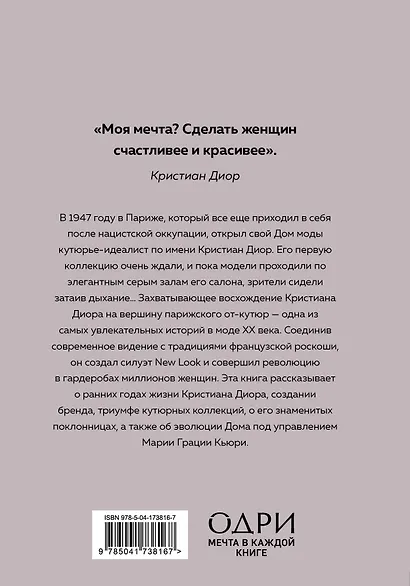 «Моя мечта? Сделать женщин счастливее и красивее».

Кристиан Диор

В 1947 году в Париже, который все еще приходил в себя после нацистской оккупации, открыл свой Дом моды кутюрье-идеалист по имени Кристиан Диор. Его первую коллекцию очень ждали, и пока модели проходили по элегантным серым залам его салона, зрители сидели затаив дыхание... Захватывающее восхождение Кристиана Диора на вершину парижского от-кутюр — одна из самых увлекательных историй в моде XX века. Соединив современное видение с традициями французской роскоши, он создал силуэт New Look и совершил революцию в гардеробах миллионов женщин. Эта книга рассказывает о ранних годах жизни Кристиана Диора, создании бренда, триумфе кутюрных коллекций, о его знаменитых поклонницах, а также об эволюции Дома под управлением Марии Грации Кьюри.

ISBN 978-5-04-173816-7

9 785041 738167 >

ОДРИ
МЕЧТА В КАЖДОЙ КНИГЕ